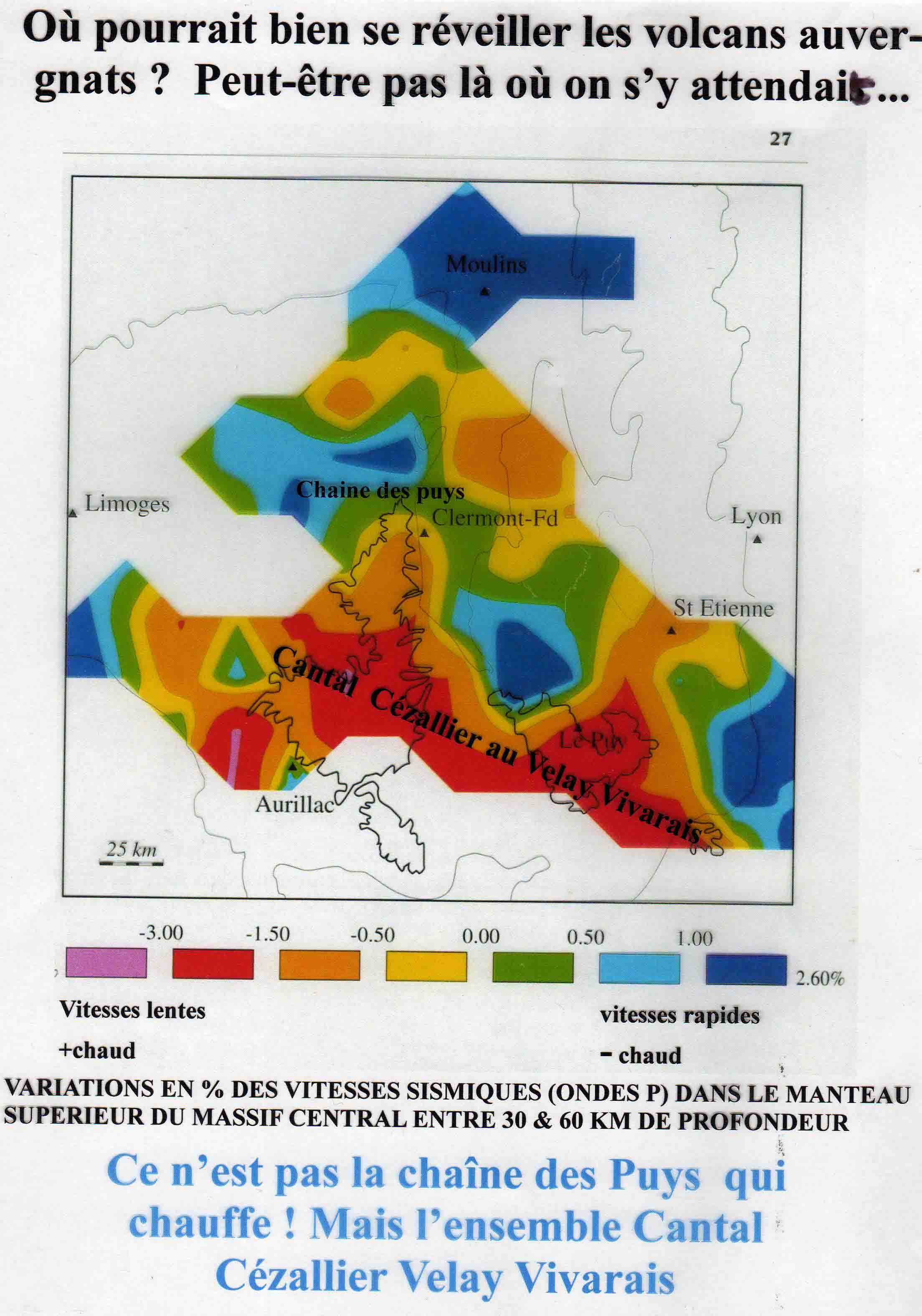 Où pourrait bien se réveiller les volcans auvergnats ? Peut-être pas là où on s'y attendait...

27

Moulins

Chaine des puys

Limoges

Clermont-Fd

Lyon

St Etienne

Cantal Cézallier au Velay Vivarais

Le Puy

Aurillac

25 km

-3.00 -1.50 -0.50 0.00 0.50 1.00

2.60%

Vitesses lentes

+chaud

vitesses rapides

- chaud

VARIATIONS EN % DES VITESSES SISMIQUES (ONDES P) DANS LE MANTEAU SUPERIEUR DU MASSIF CENTRAL ENTRE 30 & 60 KM DE PROFONDEUR

Ce n'est pas la chaîne des Puys qui chauffe ! Mais l'ensemble Cantal Cézallier Velay Vivarais